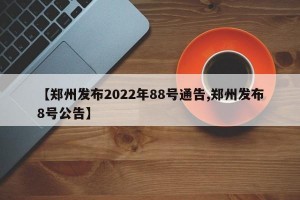 【郑州发布2022年88号通告,郑州发布8号公告】